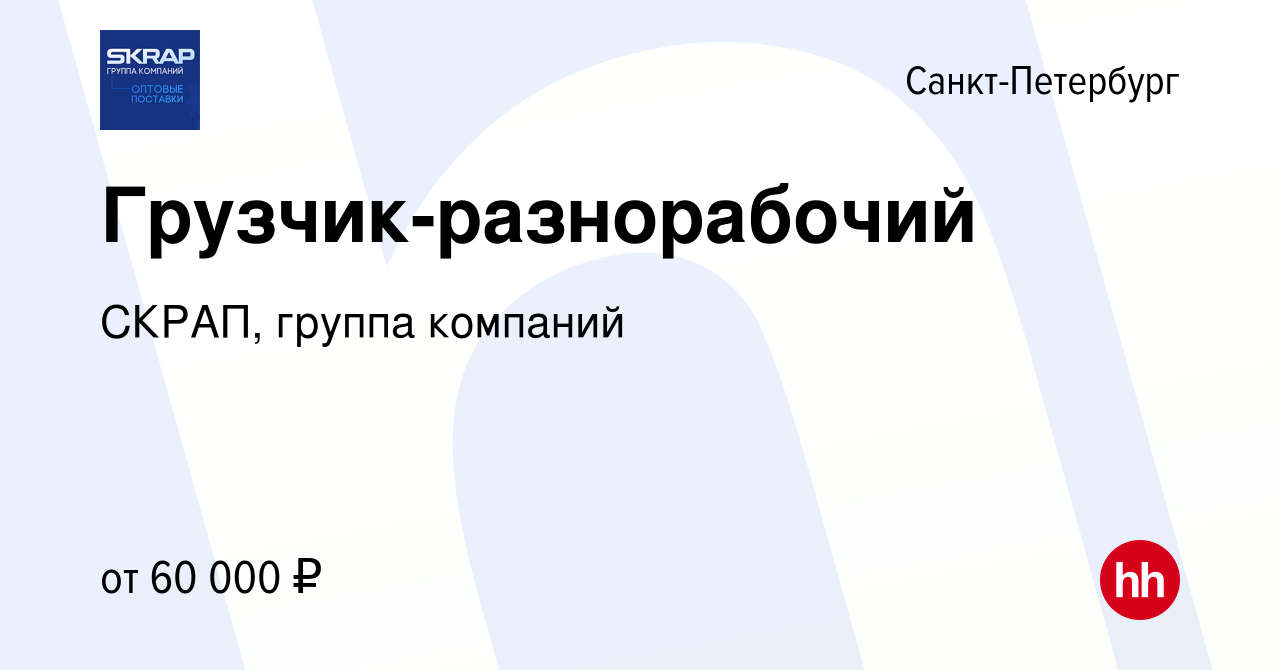 SKRAP
ГРУППА КОМПАНИЙ
ОПТОВЫЕ ПОСТАВКИ

Санкт-Петербург

Грузчик-разнорабочий

СКРАП, группа компаний

от 60 000 ₽

hh